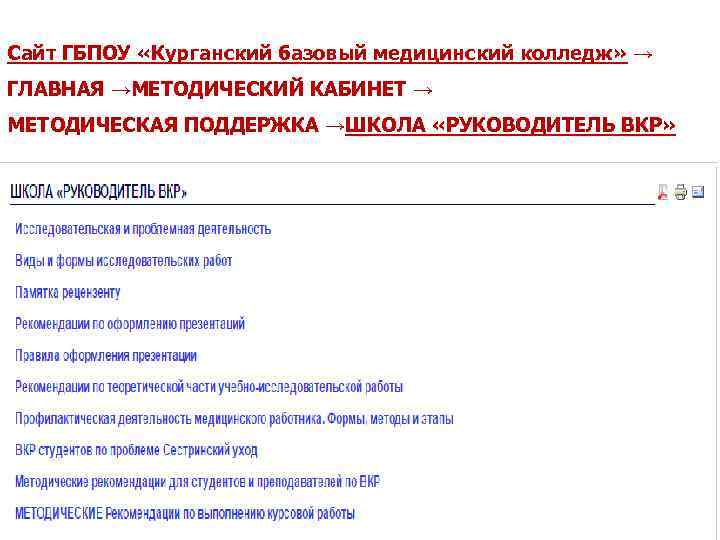 Сайт ГБПОУ «Курганский базовый медицинский колледж» → ГЛАВНАЯ →МЕТОДИЧЕСКИЙ КАБИНЕТ → МЕТОДИЧЕСКАЯ ПОДДЕРЖКА →ШКОЛА «РУКОВОДИТЕЛЬ ВКР»

ШКОЛА «РУКОВОДИТЕЛЬ ВКР»

Исследовательская и проблемная деятельность

Виды и формы исследовательских работ

Памятка рецензенту

Рекомендации по оформлению презентаций

Правила оформления презентации

Рекомендации по теоретической части учебно-исследовательской работы

Профилактическая деятельность медицинского работника. Формы, методы и этапы

ВКР студентов по проблеме Сестринский уход

Методические рекомендации для студентов и преподавателей по ВКР

МЕТОДИЧЕСКИЕ Рекомендации по выполнению курсовой работы